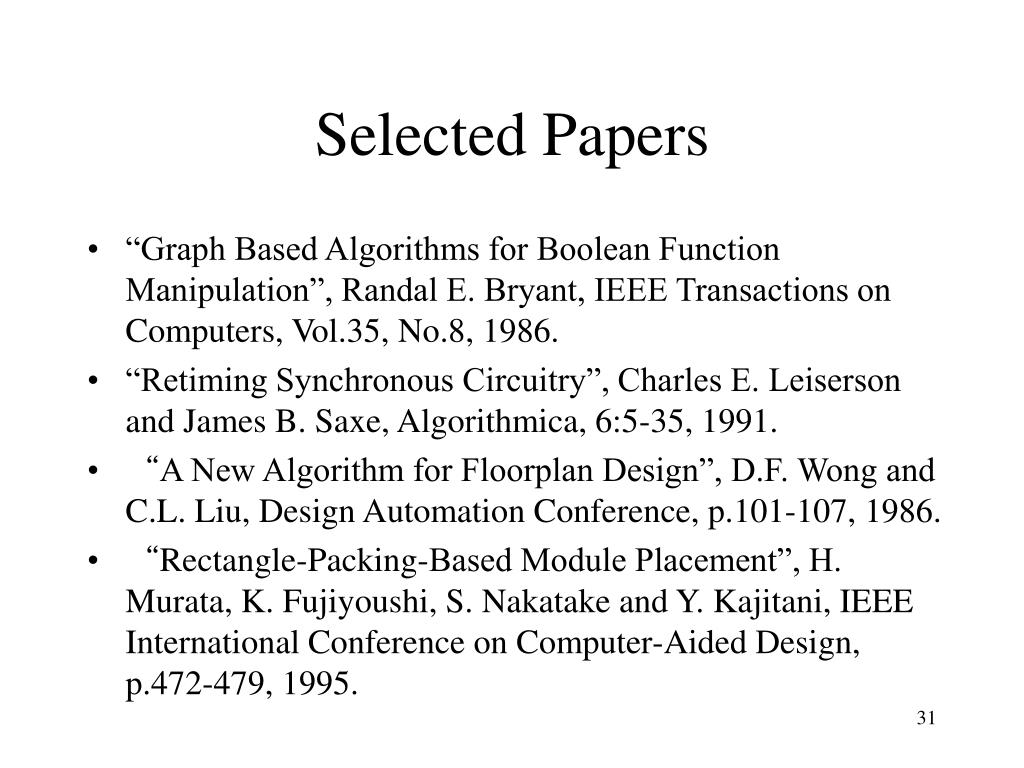 Selected Papers

• “Graph Based Algorithms for Boolean Function Manipulation”, Randal E. Bryant, IEEE Transactions on Computers, Vol.35, No.8, 1986.
• “Retiming Synchronous Circuitry”, Charles E. Leiserson and James B. Saxe, Algorithmica, 6:5-35, 1991.
• “A New Algorithm for Floorplan Design”, D.F. Wong and C.L. Liu, Design Automation Conference, p.101-107, 1986.
• “Rectangle-Packing-Based Module Placement”, H. Murata, K. Fujiyoushi, S. Nakatake and Y. Kajitani, IEEE International Conference on Computer-Aided Design, p.472-479, 1995.

31